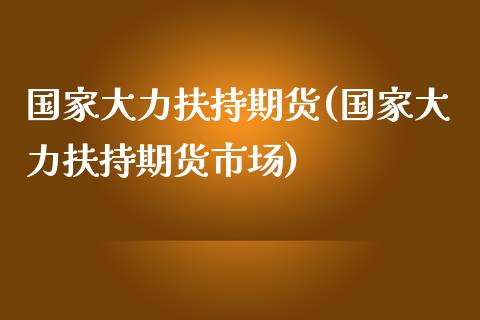 国家大力扶持期货(国家大力扶持期货市场)